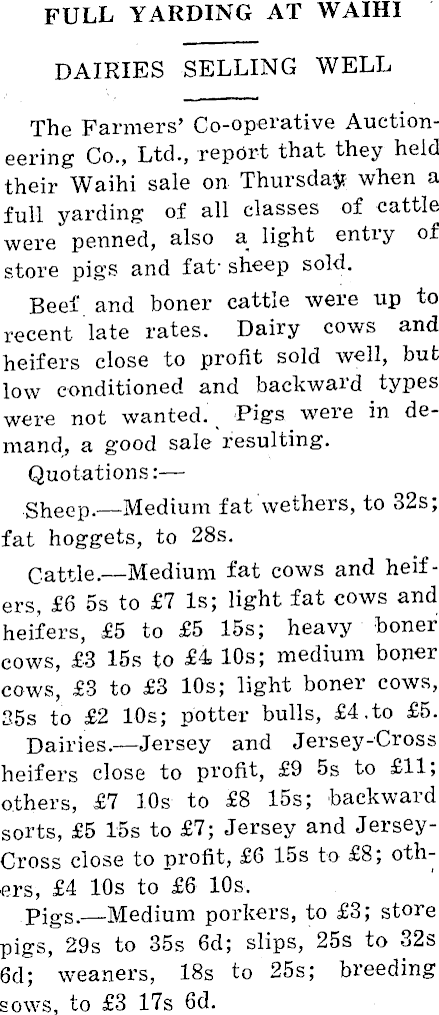 FULL YARDING AT WAIHI

DAIRIES SELLING WELL

The Farmers' Co-operative Auctioneering Co., Ltd., report that they held their Waihi sale on Thursday when a full yarding of all classes of cattle were penned, also a light entry of store pigs and fat sheep sold.

Beef and boner cattle were up to recent late rates. Dairy cows and heifers close to profit sold well, but low conditioned and backward types were not wanted. Pigs were in demand, a good sale resulting.

Quotations:—

Sheep.—Medium fat wethers, to 32s; fat hoggets, to 28s.

Cattle.—Medium fat cows and heifers, £6 5s to £7 1s; light fat cows and heifers, £5 to £5 15s; heavy boner cows, £3 15s to £4 10s; medium boner cows, £3 to £3 10s; light boner cows, 35s to £2 10s; potter bulls, £4 to £5.

Dairies.—Jersey and Jersey-Cross heifers close to profit, £9 5s to £11; others, £7 10s to £8 15s; backward sorts, £5 15s to £7; Jersey and Jersey-Cross close to profit, £6 15s to £8; others, £4 10s to £6 10s.

Pigs.—Medium porkers, to £3; store pigs, 29s to 35s 6d; slips, 25s to 32s 6d; weaners, 18s to 25s; breeding sows, to £3 17s 6d.